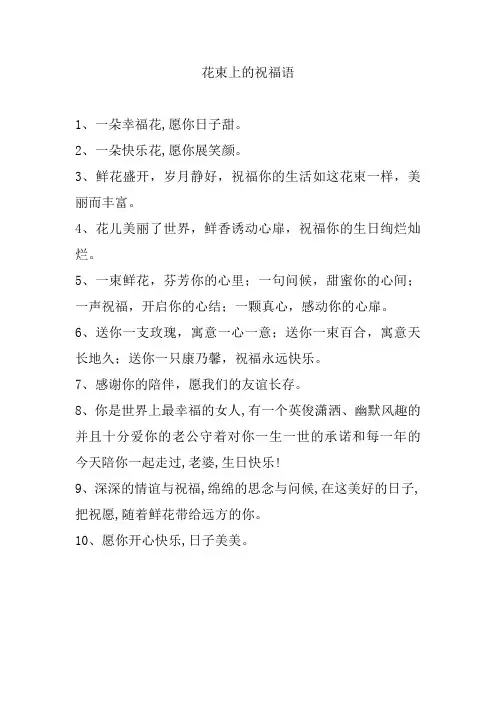 花束上的祝福语

1、一朵幸福花,愿你日子甜。

2、一朵快乐花,愿你展笑颜。

3、鲜花盛开，岁月静好，祝福你的生活如这花束一样，美丽而丰富。

4、花儿美丽了世界，鲜香诱动心扉，祝福你的生日绚烂灿烂。

5、一束鲜花，芬芳你的心里；一句问候，甜蜜你的心间；一声祝福，开启你的心结；一颗真心，感动你的心扉。

6、送你一支玫瑰，寓意一心一意；送你一束百合，寓意天长地久；送你一只康乃馨，祝福永远快乐。

7、感谢你的陪伴，愿我们的友谊长存。

8、你是世界上最幸福的女人,有一个英俊潇洒、幽默风趣的并且十分爱你的老公守着对你一生一世的承诺和每一年的今天陪你一起走过,老婆,生日快乐!

9、深深的情谊与祝福,绵绵的思念与问候,在这美好的日子,把祝愿,随着鲜花带给远方的你。

10、愿你开心快乐,日子美美。